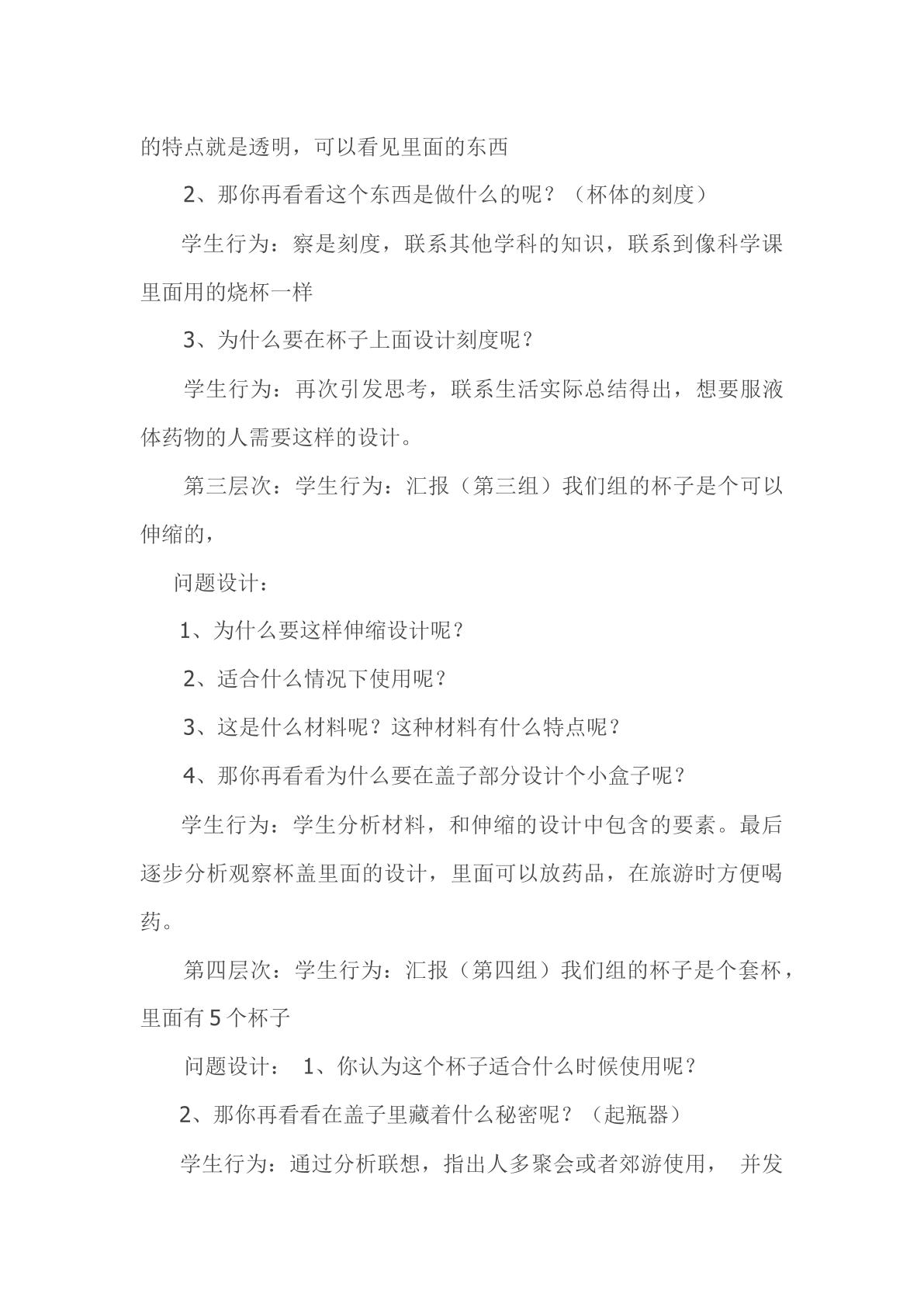 的特点就是透明，可以看见里面的东西

2、那你再看看这个东西是做什么的呢？（杯体的刻度）

学生行为：察是刻度，联系其他学科的知识，联系到像科学课里面用的烧杯一样

3、为什么要在杯子上面设计刻度呢？

学生行为：再次引发思考，联系生活实际总结得出，想要服液体药物的人需要这样的设计。

第三层次：学生行为：汇报（第三组）我们组的杯子是个可以伸缩的，

问题设计：

1、为什么要这样伸缩设计呢？

2、适合什么情况下使用呢？

3、这是什么材料呢？这种材料有什么特点呢？

4、那你再看看为什么要在盖子部分设计个小盒子呢？

学生行为：学生分析材料，和伸缩的设计中包含的要素。最后逐步分析观察杯盖里面的设计，里面可以放药品，在旅游时方便喝药。

第四层次：学生行为：汇报（第四组）我们组的杯子是个套杯，里面有5个杯子

问题设计： 1、你认为这个杯子适合什么时候使用呢？

2、那你再看看在盖子里藏着什么秘密呢？（起瓶器）

学生行为：通过分析联想，指出人多聚会或者郊游使用， 并发